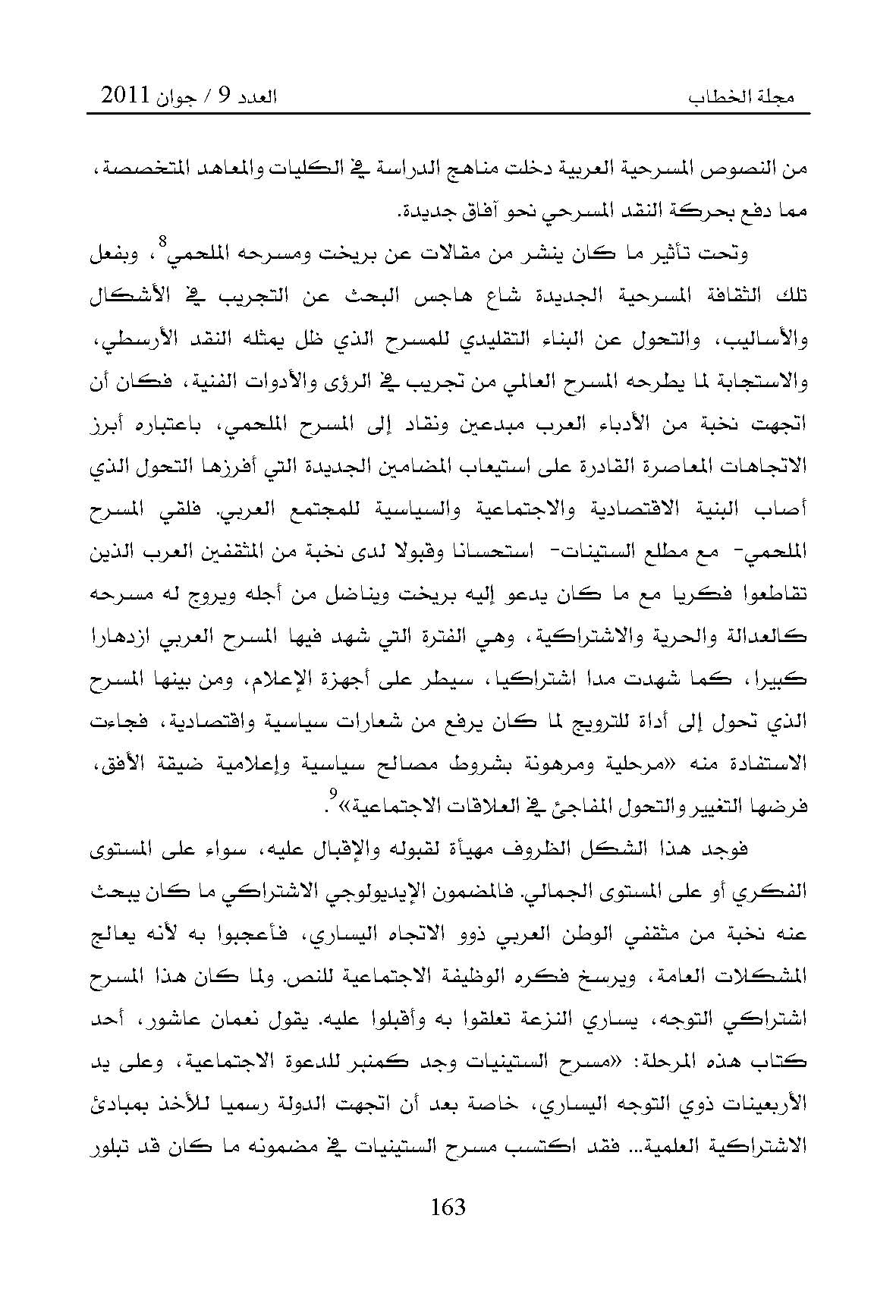 مجلة الخطاب العدد 9 / جوان 2011

من النصوص المسرحية العربية دخلت مناهج الدراسة في الكليات والمعاهد المتخصصة، مما دفع بحركة النقد المسرحي نحو آفاق جديدة.

وتحت تأثير ما كان ينشر من مقالات عن بريخت ومسرحه الملحمي$^{8}$، وبفعل تلك الثقافة المسرحية الجديدة شاع هاجس البحث عن التجريب في الأشكال والأساليب، والتحول عن البناء التقليدي للمسرح الذي ظل يمثله النقد الأرسطي، والاستجابة لما يطرحه المسرح العالمي من تجريب في الرؤى والأدوات الفنية، فكان أن اتجهت نخبة من الأدباء العرب مبدعين ونقاد إلى المسرح الملحمي، باعتباره أبرز الاتجاهات المعاصرة القادرة على استيعاب المضامين الجديدة التي أفرزها التحول الذي أصاب البنية الاقتصادية والاجتماعية والسياسية للمجتمع العربي. فلقي المسرح الملحمي- مع مطلع الستينات- استحسانا وقبولا لدى نخبة من المثقفين العرب الذين تقاطعوا فكريا مع ما كان يدعو إليه بريخت ويناضل من أجله ويروج له مسرحه كالعدالة والحرية والاشتراكية، وهي الفترة التي شهد فيها المسرح العربي ازدهارا كبيرا، كما شهدت مدا اشتراكيا، سيطر على أجهزة الإعلام، ومن بينها المسرح الذي تحول إلى أداة للترويج لما كان يرفع من شعارات سياسية واقتصادية، فجاءت الاستفادة منه «مرحلية ومرهونة بشروط مصالح سياسية وإعلامية ضيقة الأفق، فرضها التغيير والتحول المفاجئ في العلاقات الاجتماعية»$^{9}$.

فوجد هذا الشكل الظروف مهيأة لقبوله والإقبال عليه، سواء على المستوى الفكري أو على المستوى الجمالي. فالمضمون الإيديولوجي الاشتراكي ما كان يبحث عنه نخبة من مثقفي الوطن العربي ذوو الاتجاه اليساري، فأعجبوا به لأنه يعالج المشكلات العامة، ويرسخ فكره الوظيفة الاجتماعية للنص. ولما كان هذا المسرح اشتراكي التوجه، يساري النزعة تعلقوا به وأقبلوا عليه. يقول نعمان عاشور، أحد كتاب هذه المرحلة: «مسرح الستينيات وجد كمنبر للدعوة الاجتماعية، وعلى يد الأربعينات ذوي التوجه اليساري، خاصة بعد أن اتجهت الدولة رسميا للأخذ بمبادئ الاشتراكية العلمية... فقد اكتسب مسرح الستينيات في مضمونه ما كان قد تبلور

163